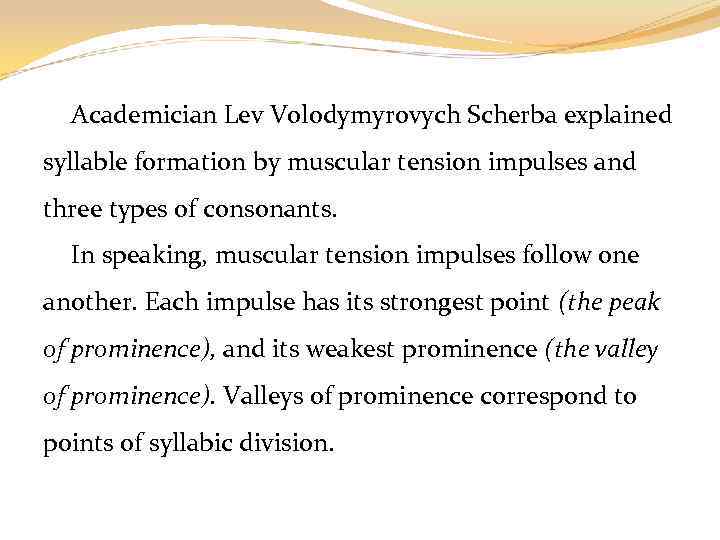 Academician Lev Volodymyrovych Scherba explained syllable formation by muscular tension impulses and three types of consonants.

In speaking, muscular tension impulses follow one another. Each impulse has its strongest point (the peak of prominence), and its weakest prominence (the valley of prominence). Valleys of prominence correspond to points of syllabic division.